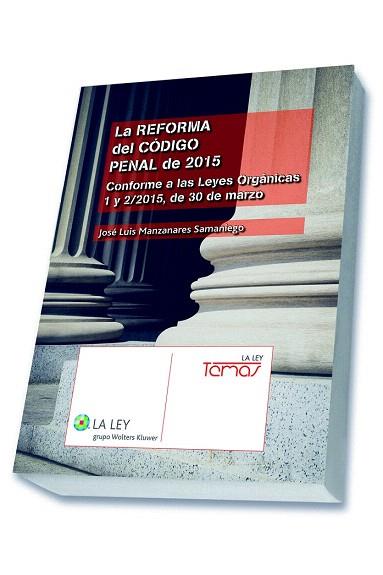 La REFORMA del CÓDIGO PENAL de 2015

Conforme a las Leyes Orgánicas 1 y 2/2015, de 30 de marzo

José Luis Manzanares Samaniego

LA LEY
Temas

LA LEY
grupo Wolters Kluwer